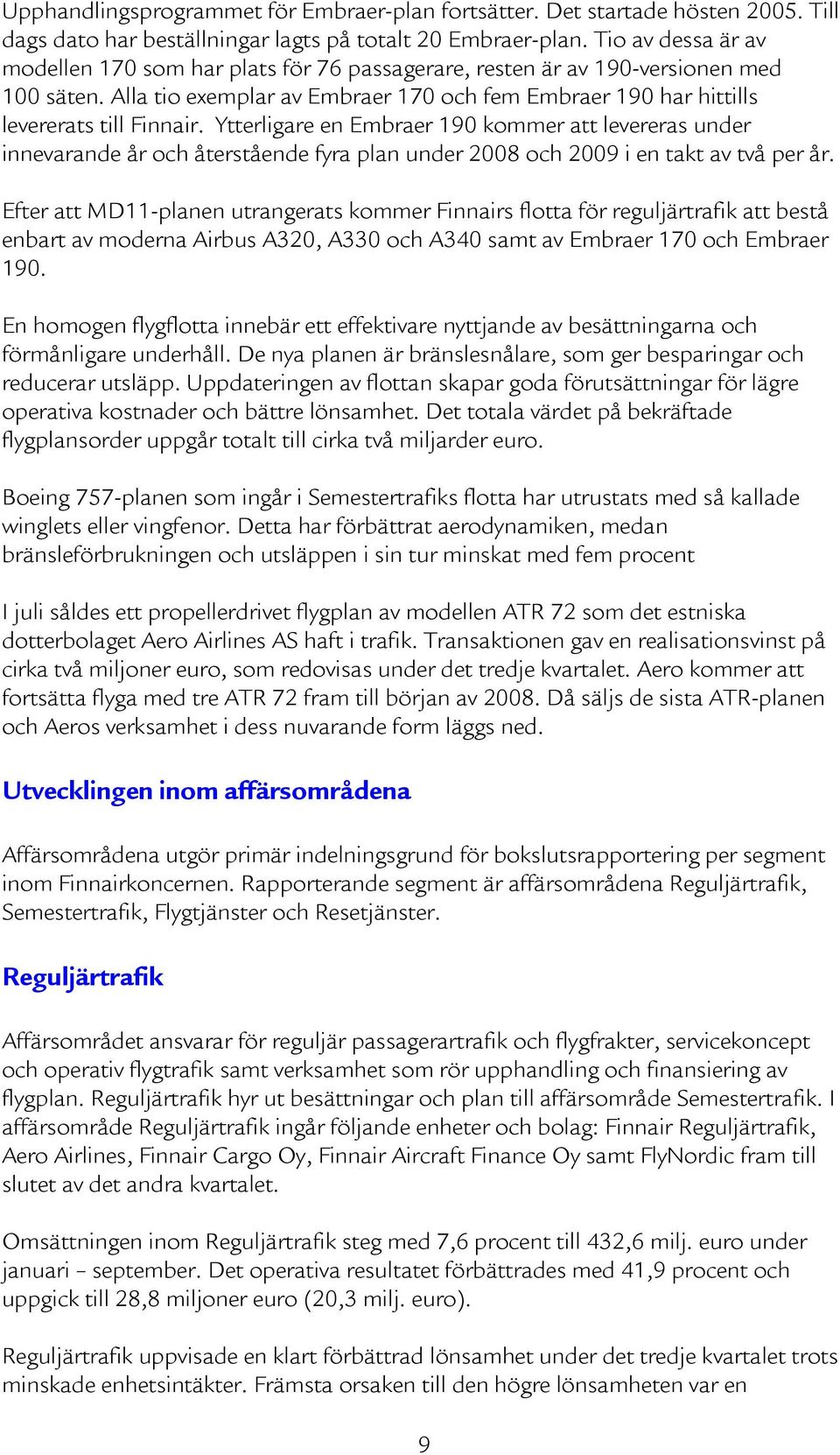 Upphandlingsprogrammet för Embraer-plan fortsätter. Det startade hösten 2005. Till dags dato har beställningar lagts på totalt 20 Embraer-plan. Tio av dessa är av modellen 170 som har plats för 76 passagerare, resten är av 190-versionen med 100 säten. Alla tio exemplar av Embraer 170 och fem Embraer 190 har hittills levererats till Finnair. Ytterligare en Embraer 190 kommer att levereras under innevarande år och återstående fyra plan under 2008 och 2009 i en takt av två per år.

Efter att MD11-planen utrangerats kommer Finnairs flotta för reguljärtrafik att bestå enbart av moderna Airbus A320, A330 och A340 samt av Embraer 170 och Embraer 190.

En homogen flygflotta innebär ett effektivare nyttjande av besättningarna och förmånligare underhåll. De nya planen är bränslesnålare, som ger besparingar och reducerar utsläpp. Uppdateringen av flottan skapar goda förutsättningar för lägre operativa kostnader och bättre lönsamhet. Det totala värdet på bekräftade flygplansorder uppgår totalt till cirka två miljarder euro.

Boeing 757-planen som ingår i Semestertrafiks flotta har utrustats med så kallade winglets eller vingfenor. Detta har förbättrat aerodynamiken, medan bränsleförbrukningen och utsläppen i sin tur minskat med fem procent

I juli såldes ett propellerdrivet flygplan av modellen ATR 72 som det estniska dotterbolaget Aero Airlines AS haft i trafik. Transaktionen gav en realisationsvinst på cirka två miljoner euro, som redovisas under det tredje kvartalet. Aero kommer att fortsätta flyga med tre ATR 72 fram till början av 2008. Då säljs de sista ATR-planen och Aeros verksamhet i dess nuvarande form läggs ned.

Utvecklingen inom affärsområdena

Affärsområdena utgör primär indelningsgrund för bokslutsrapportering per segment inom Finnairkoncernen. Rapporterande segment är affärsområdena Reguljärtrafik, Semestertrafik, Flygtjänster och Resetjänster.

Reguljärtrafik

Affärsområdet ansvarar för reguljär passagerartrafik och flygfrakter, servicekoncept och operativ flygtrafik samt verksamhet som rör upphandling och finansiering av flygplan. Reguljärtrafik hyr ut besättningar och plan till affärsområde Semestertrafik. I affärsområde Reguljärtrafik ingår följande enheter och bolag: Finnair Reguljärtrafik, Aero Airlines, Finnair Cargo Oy, Finnair Aircraft Finance Oy samt FlyNordic fram till slutet av det andra kvartalet.

Omsättningen inom Reguljärtrafik steg med 7,6 procent till 432,6 milj. euro under januari – september. Det operativa resultatet förbättrades med 41,9 procent och uppgick till 28,8 miljoner euro (20,3 milj. euro).

Reguljärtrafik uppvisade en klart förbättrad lönsamhet under det tredje kvartalet trots minskade enhetsintäkter. Främsta orsaken till den högre lönsamheten var en

9